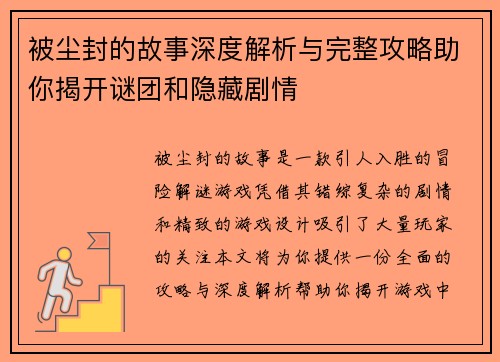 被尘封的故事深度解析与完整攻略助你揭开谜团和隐藏剧情

被尘封的故事是一款引人入胜的冒险解谜游戏凭借其错综复杂的剧情和精致的游戏设计吸引了大量玩家的关注本文将为你提供一份全面的攻略与深度解析帮助你揭开游戏中